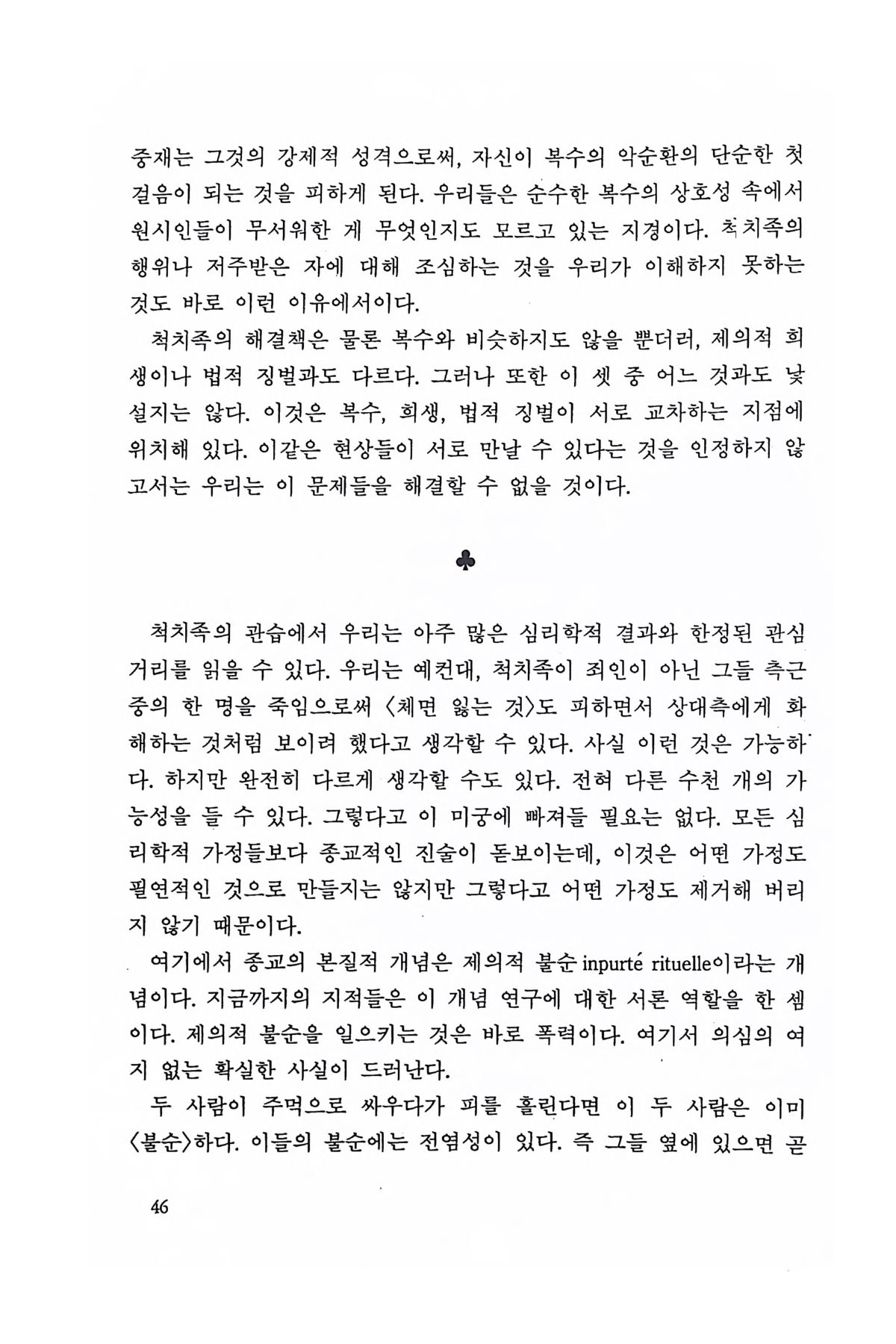 중재는 그것의 강제적 성격으로써, 자신이 복수의 악순환의 단순한 첫 걸음이 되는 것을 피하게 된다. 우리들은 순수한 복수의 상호성 속에서 원시인들이 무서워한 게 무엇인지도 모르고 있는 지경이다. 척치족의 행위나 저주받은 자에 대해 조심하는 것을 우리가 이해하지 못하는 것도 바로 이런 이유에서이다.

척치족의 해결책은 물론 복수와 비슷하지도 않을 뿐더러, 제의적 희생이나 법적 징벌과도 다르다. 그러나 또한 이 셋 중 어느 것과도 낯설지는 않다. 이것은 복수, 희생, 법적 징벌이 서로 교차하는 지점에 위치해 있다. 이같은 현상들이 서로 만날 수 있다는 것을 인정하지 않고서는 우리는 이 문제들을 해결할 수 없을 것이다.

♣

척치족의 관습에서 우리는 아주 많은 심리학적 결과와 한정된 관심거리를 읽을 수 있다. 우리는 예컨대, 척치족이 죄인이 아닌 그들 측근 중의 한 명을 죽임으로써 〈체면 잃는 것〉도 피하면서 상대측에게 화해하는 것처럼 보이려 했다고 생각할 수 있다. 사실 이런 것은 가능하다. 하지만 완전히 다르게 생각할 수도 있다. 전혀 다른 수천 개의 가능성을 들 수 있다. 그렇다고 이 미궁에 빠져들 필요는 없다. 모든 심리학적 가정들보다 종교적인 진술이 돋보이는데, 이것은 어떤 가정도 필연적인 것으로 만들지는 않지만 그렇다고 어떤 가정도 제거해 버리지 않기 때문이다.

여기에서 종교의 본질적 개념은 제의적 불순 inpurté rituelle이라는 개념이다. 지금까지의 지적들은 이 개념 연구에 대한 서론 역할을 한 셈이다. 제의적 불순을 일으키는 것은 바로 폭력이다. 여기서 의심의 여지 없는 확실한 사실이 드러난다.

두 사람이 주먹으로 싸우다가 피를 흘린다면 이 두 사람은 이미 〈불순〉하다. 이들의 불순에는 전염성이 있다. 즉 그들 옆에 있으면 곧

46